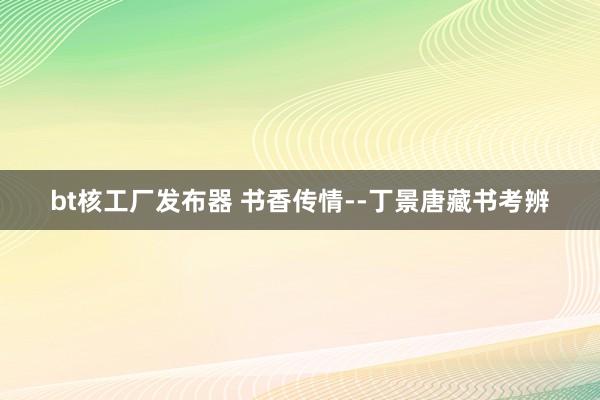 bt核工厂发布器 书香传情--丁景唐藏书考辨